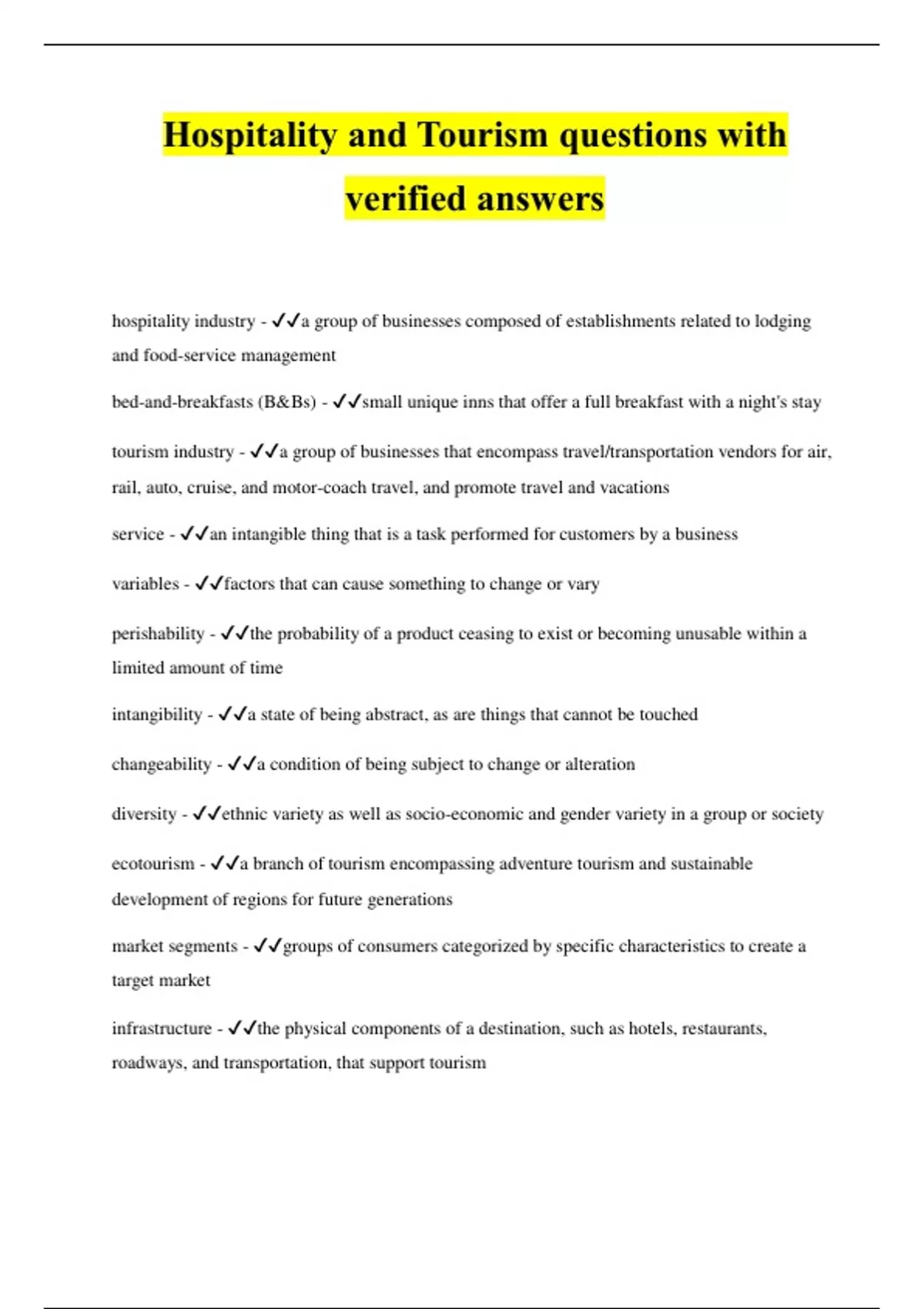 Hospitality and Tourism questions with verified answers

hospitality industry - ✓✓a group of businesses composed of establishments related to lodging and food-service management

bed-and-breakfasts (B&Bs) - ✓✓small unique inns that offer a full breakfast with a night's stay

tourism industry - ✓✓a group of businesses that encompass travel/transportation vendors for air, rail, auto, cruise, and motor-coach travel, and promote travel and vacations

service - ✓✓an intangible thing that is a task performed for customers by a business

variables - ✓✓factors that can cause something to change or vary

perishability - ✓✓the probability of a product ceasing to exist or becoming unusable within a limited amount of time

intangibility - ✓✓a state of being abstract, as are things that cannot be touched

changeability - ✓✓a condition of being subject to change or alteration

diversity - ✓✓ethnic variety as well as socio-economic and gender variety in a group or society

ecotourism - ✓✓a branch of tourism encompassing adventure tourism and sustainable development of regions for future generations

market segments - ✓✓groups of consumers categorized by specific characteristics to create a target market

infrastructure - ✓✓the physical components of a destination, such as hotels, restaurants, roadways, and transportation, that support tourism